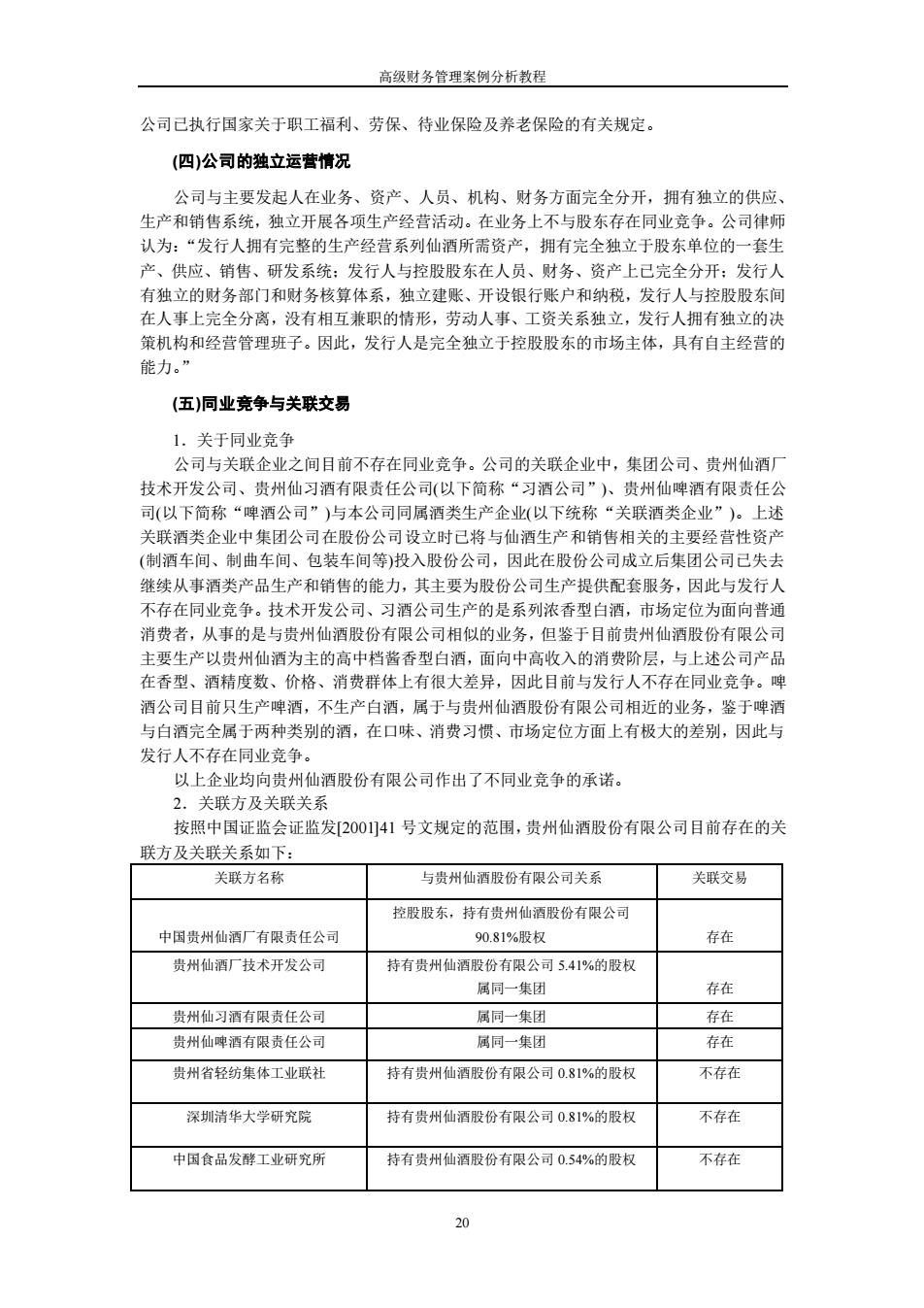 高级财务管理案例分析教程

公司已执行国家关于职工福利、劳保、待业保险及养老保险的有关规定。

(四)公司的独立运营情况

公司与主要发起人在业务、资产、人员、机构、财务方面完全分开，拥有独立的供应、生产和销售系统，独立开展各项生产经营活动。在业务上不与股东存在同业竞争。公司律师认为：“发行人拥有完整的生产经营系列仙酒所需资产，拥有完全独立于股东单位的一套生产、供应、销售、研发系统；发行人与控股股东在人员、财务、资产上已完全分开；发行人有独立的财务部门和财务核算体系，独立建账、开设银行账户和纳税，发行人与控股股东间在人事上完全分离，没有相互兼职的情形，劳动人事、工资关系独立，发行人拥有独立的决策机构和经营管理班子。因此，发行人是完全独立于控股股东的市场主体，具有自主经营的能力。”

(五)同业竞争与关联交易

1．关于同业竞争

公司与关联企业之间目前不存在同业竞争。公司的关联企业中，集团公司、贵州仙酒厂技术开发公司、贵州仙习酒有限责任公司(以下简称“习酒公司”)、贵州仙啤酒有限责任公司(以下简称“啤酒公司”)与本公司同属酒类生产企业(以下统称“关联酒类企业”)。上述关联酒类企业中集团公司在股份公司设立时已将与仙酒生产和销售相关的主要经营性资产(制酒车间、制曲车间、包装车间等)投入股份公司，因此在股份公司成立后集团公司已失去继续从事酒类产品生产和销售的能力，其主要为股份公司生产提供配套服务，因此与发行人不存在同业竞争。技术开发公司、习酒公司生产的是系列浓香型白酒，市场定位为面向普通消费者，从事的是与贵州仙酒股份有限公司相似的业务，但鉴于目前贵州仙酒股份有限公司主要生产以贵州仙酒为主的高中档酱香型白酒，面向中高收入的消费阶层，与上述公司产品在香型、酒精度数、价格、消费群体上有很大差异，因此目前与发行人不存在同业竞争。啤酒公司目前只生产啤酒，不生产白酒，属于与贵州仙酒股份有限公司相近的业务，鉴于啤酒与白酒完全属于两种类别的酒，在口味、消费习惯、市场定位方面上有极大的差别，因此与发行人不存在同业竞争。

以上企业均向贵州仙酒股份有限公司作出了不同业竞争的承诺。

2．关联方及关联关系

按照中国证监会证监发[2001]41 号文规定的范围，贵州仙酒股份有限公司目前存在的关联方及关联关系如下：

| 关联方名称 | 与贵州仙酒股份有限公司关系 | 关联交易 |
|---|---|---|
| 中国贵州仙酒厂有限责任公司 | 控股股东，持有贵州仙酒股份有限公司 90.81%股权 | 存在 |
| 贵州仙酒厂技术开发公司 | 持有贵州仙酒股份有限公司 5.41%的股权 属同一集团 | 存在 |
| 贵州仙习酒有限责任公司 | 属同一集团 | 存在 |
| 贵州仙啤酒有限责任公司 | 属同一集团 | 存在 |
| 贵州省轻纺集体工业联社 | 持有贵州仙酒股份有限公司 0.81%的股权 | 不存在 |
| 深圳清华大学研究院 | 持有贵州仙酒股份有限公司 0.81%的股权 | 不存在 |
| 中国食品发酵工业研究所 | 持有贵州仙酒股份有限公司 0.54%的股权 | 不存在 |

20